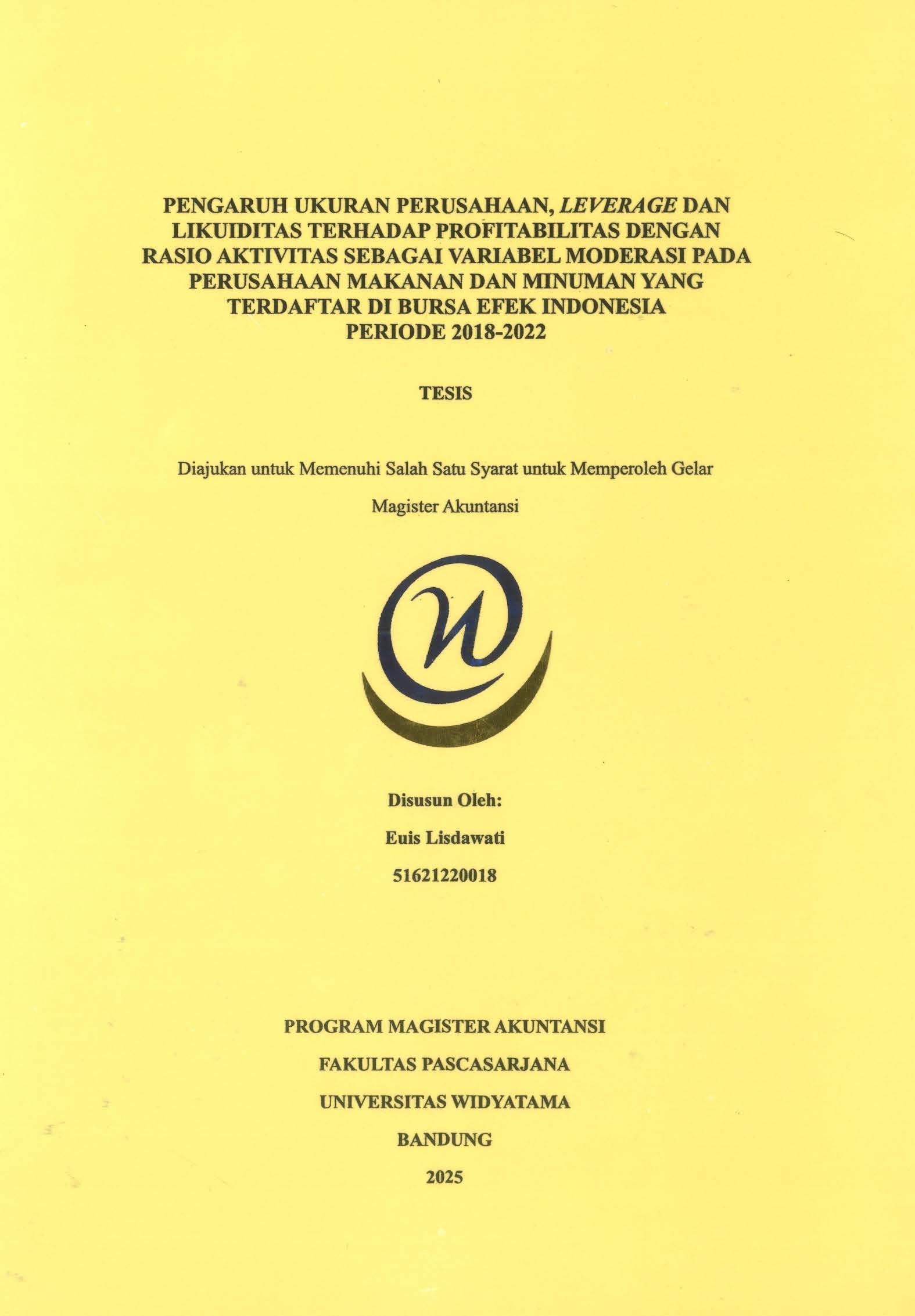 PENGARUH UKURAN PERUSAHAAN, LEVERAGE DAN LIKUIDITAS TERHADAP PROFITABILITAS DENGAN RASIO AKTIVITAS SEBAGAI VARIABEL MODERASI PADA PERUSAHAAN MAKANAN DAN MINUMAN YANG TERDAFTAR DI BURSA EFEK INDONESIA PERIODE 2018-2022

TESIS

Diajukan untuk Memenuhi Salah Satu Syarat untuk Memperoleh Gelar

Magister Akuntansi

Disusun Oleh:

Euis Lisdawati

51621220018

PROGRAM MAGISTER AKUNTANSI

FAKULTAS PASCASARJANA

UNIVERSITAS WIDYATAMA

BANDUNG

2025